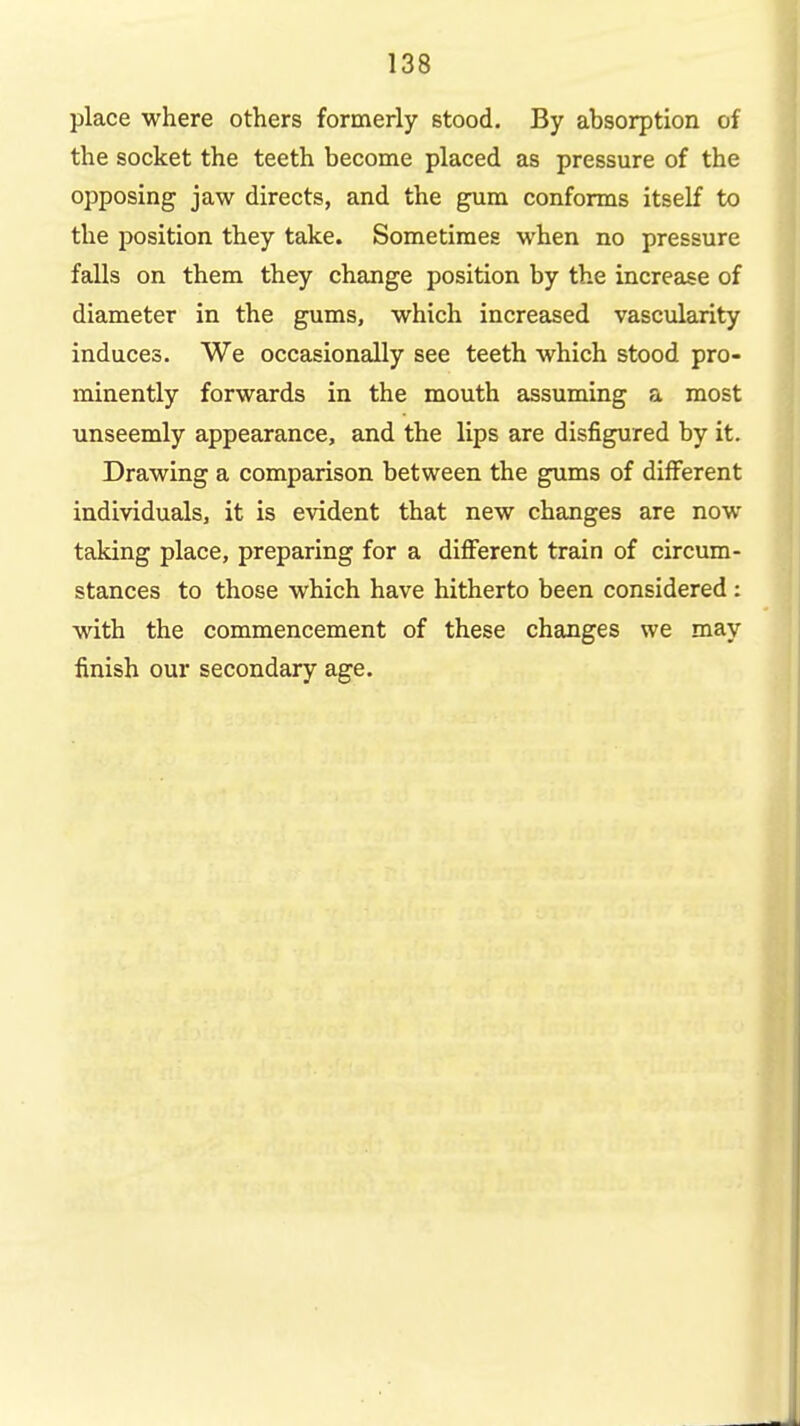 138

place where others formerly stood. By absorption of the socket the teeth become placed as pressure of the opposing jaw directs, and the gum conforms itself to the position they take. Sometimes when no pressure falls on them they change position by the increase of diameter in the gums, which increased vascularity induces. We occasionally see teeth which stood prominently forwards in the mouth assuming a most unseemly appearance, and the lips are disfigured by it.

Drawing a comparison between the gums of different individuals, it is evident that new changes are now taking place, preparing for a different train of circumstances to those which have hitherto been considered: with the commencement of these changes we may finish our secondary age.